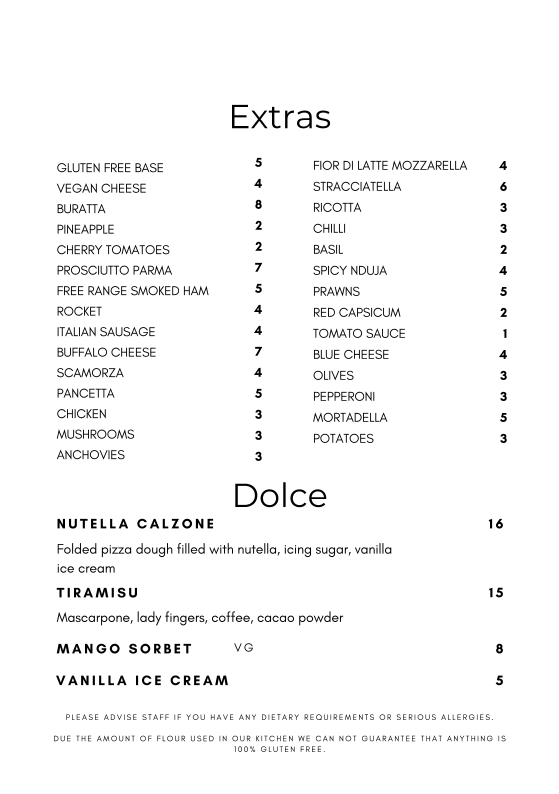 Extras

GLUTEN FREE BASE 5
VEGAN CHEESE 4
BURATTA 8
PINEAPPLE 2
CHERRY TOMATOES 2
PROSCIUTTO PARMA 7
FREE RANGE SMOKED HAM 5
ROCKET 4
ITALIAN SAUSAGE 4
BUFFALO CHEESE 7
SCAMORZA 4
PANCETTA 5
CHICKEN 3
MUSHROOMS 3
ANCHOVIES 3

FIOR DI LATTE MOZZARELLA 4
STRACCIATELLA 6
RICOTTA 3
CHILLI 3
BASIL 2
SPICY NDUJA 4
PRAWNS 5
RED CAPSICUM 2
TOMATO SAUCE 1
BLUE CHEESE 4
OLIVES 3
PEPPERONI 3
MORTADELLA 5
POTATOES 3

Dolce

NUTELLA CALZONE 16

Folded pizza dough filled with nutella, icing sugar, vanilla ice cream

TIRAMISU 15

Mascarpone, lady fingers, coffee, cacao powder

MANGO SORBET VG 8

VANILLA ICE CREAM 5

PLEASE ADVISE STAFF IF YOU HAVE ANY DIETARY REQUIREMENTS OR SERIOUS ALLERGIES.

DUE THE AMOUNT OF FLOUR USED IN OUR KITCHEN WE CAN NOT GUARANTEE THAT ANYTHING IS 100% GLUTEN FREE.